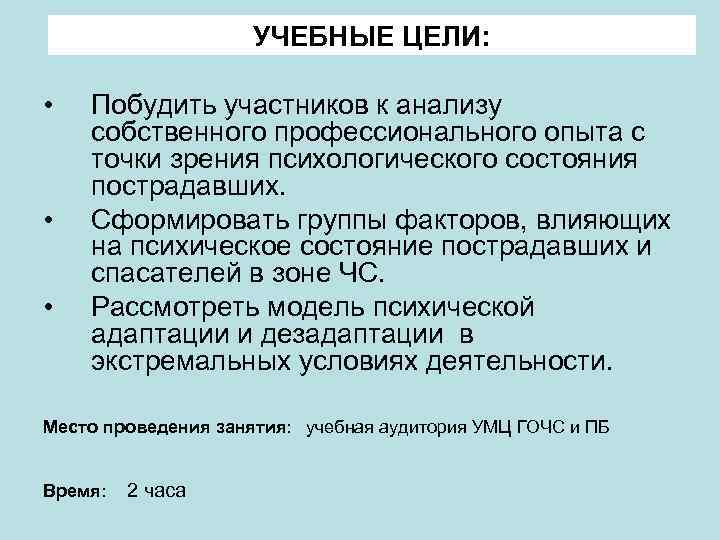 УЧЕБНЫЕ ЦЕЛИ:

• Побудить участников к анализу собственного профессионального опыта с точки зрения психологического состояния пострадавших.
• Сформировать группы факторов, влияющих на психическое состояние пострадавших и спасателей в зоне ЧС.
• Рассмотреть модель психической адаптации и дезадаптации в экстремальных условиях деятельности.

Место проведения занятия: учебная аудитория УМЦ ГОЧС и ПБ

Время: 2 часа